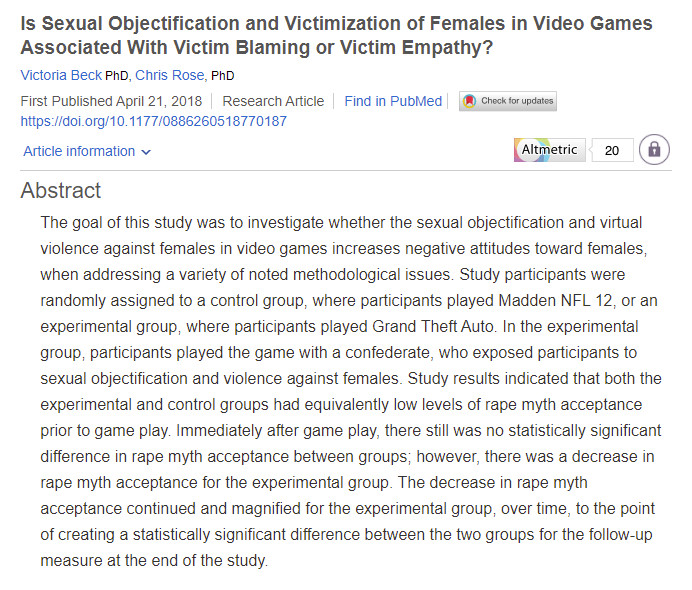 Is Sexual Objectification and Victimization of Females in Video Games Associated With Victim Blaming or Victim Empathy?

Victoria Beck PhD, Chris Rose, PhD

First Published April 21, 2018 | Research Article | Find in PubMed | Check for updates
https://doi.org/10.1177/0886260518770187

Article information

Altmetric 20

Abstract

The goal of this study was to investigate whether the sexual objectification and virtual violence against females in video games increases negative attitudes toward females, when addressing a variety of noted methodological issues. Study participants were randomly assigned to a control group, where participants played Madden NFL 12, or an experimental group, where participants played Grand Theft Auto. In the experimental group, participants played the game with a confederate, who exposed participants to sexual objectification and violence against females. Study results indicated that both the experimental and control groups had equivalently low levels of rape myth acceptance prior to game play. Immediately after game play, there still was no statistically significant difference in rape myth acceptance between groups; however, there was a decrease in rape myth acceptance for the experimental group. The decrease in rape myth acceptance continued and magnified for the experimental group, over time, to the point of creating a statistically significant difference between the two groups for the follow-up measure at the end of the study.